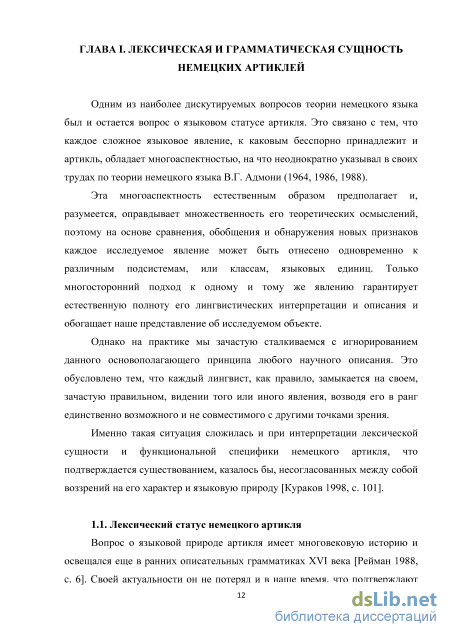 ГЛАВА I. ЛЕКСИЧЕСКАЯ И ГРАММАТИЧЕСКАЯ СУЩНОСТЬ НЕМЕЦКИХ АРТИКЛЕЙ

Одним из наиболее дискутируемых вопросов теории немецкого языка был и остается вопрос о языковом статусе артикля. Это связано с тем, что каждое сложное языковое явление, к каковым бесспорно принадлежит и артикль, обладает многоаспектностью, на что неоднократно указывал в своих трудах по теории немецкого языка В.Г. Адмони (1964, 1986, 1988).

Эта многоаспектность естественным образом предполагает и, разумеется, оправдывает множественность его теоретических осмыслений, поэтому на основе сравнения, обобщения и обнаружения новых признаков каждое исследуемое явление может быть отнесено одновременно к различным подсистемам, или классам, языковых единиц. Только многосторонний подход к одному и тому же явлению гарантирует естественную полноту его лингвистических интерпретации и описания и обогащает наше представление об исследуемом объекте.

Однако на практике мы зачастую сталкиваемся с игнорированием данного основополагающего принципа любого научного описания. Это обусловлено тем, что каждый лингвист, как правило, замыкается на своем, зачастую правильном, видении того или иного явления, возводя его в ранг единственно возможного и не совместимого с другими точками зрения.

Именно такая ситуация сложилась и при интерпретации лексической сущности и функциональной специфики немецкого артикля, что подтверждается существованием, казалось бы, несогласованных между собой воззрений на его характер и языковую природу [Кураков 1998, с. 101].

1.1. Лексический статус немецкого артикля

Вопрос о языковой природе артикля имеет многовековую историю и освещался еще в ранних описательных грамматиках XVI века [Рейман 1988, с. 6]. Своей актуальности он не потерял и в наше время, что подтверждают

12

dsLib.net
библиотека диссертаций